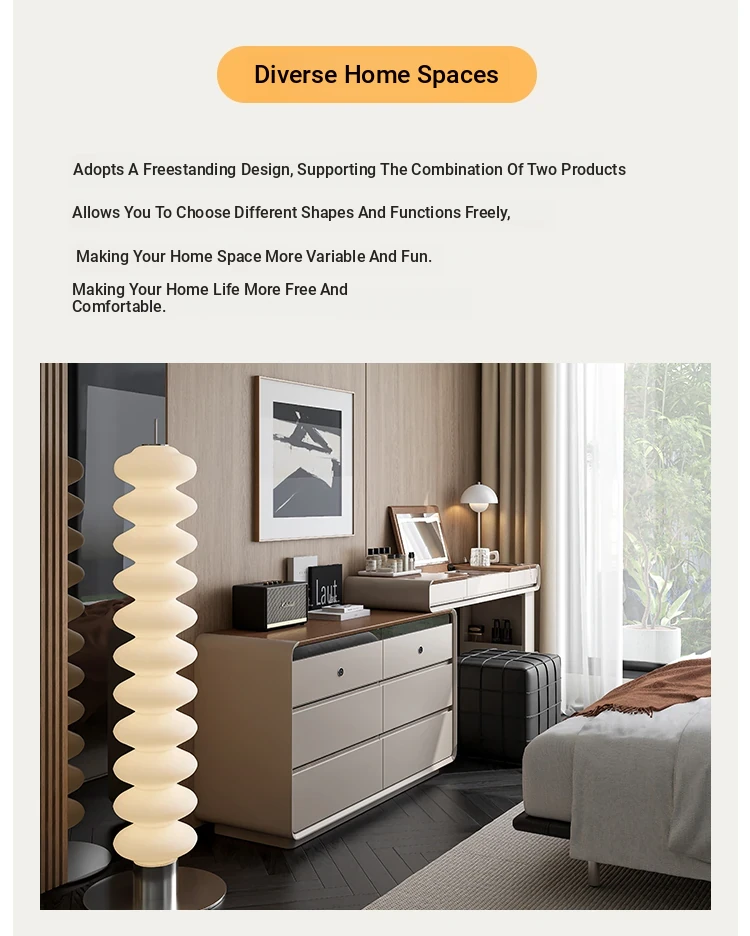 Diverse Home Spaces

Adopts A Freestanding Design, Supporting The Combination Of Two Products

Allows You To Choose Different Shapes And Functions Freely,

Making Your Home Space More Variable And Fun.

Making Your Home Life More Free And Comfortable.

Laut